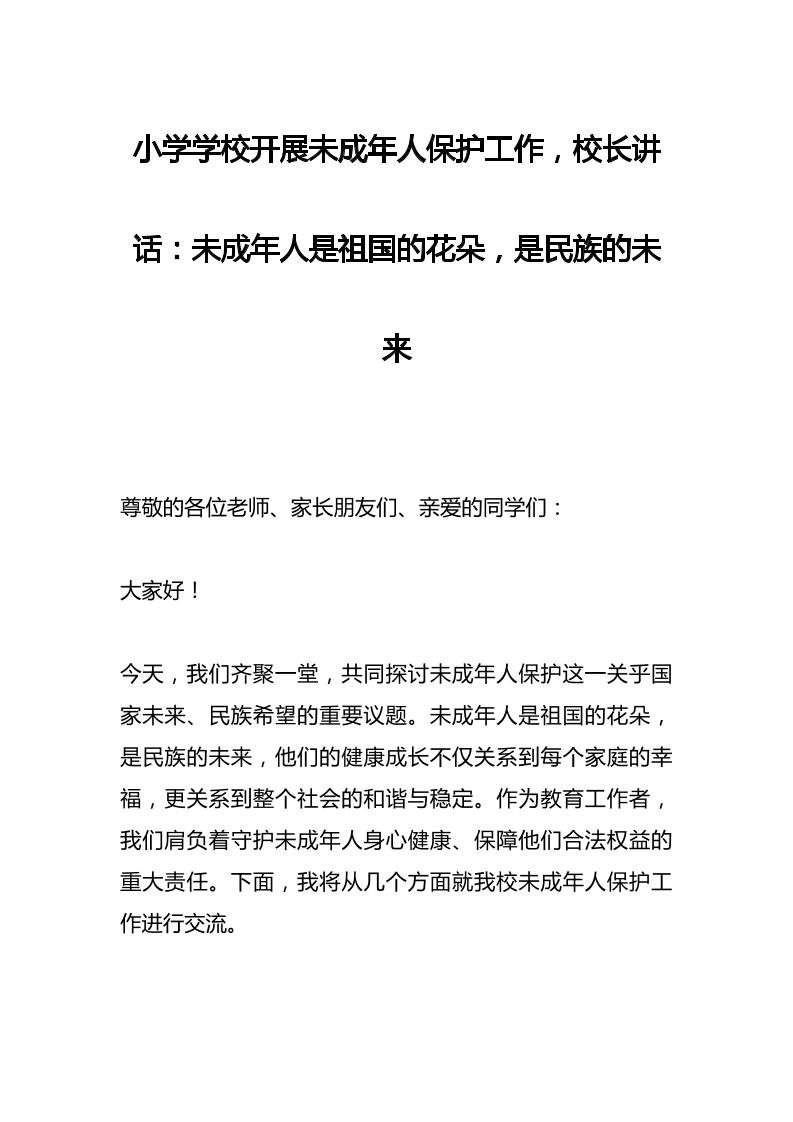 小学学校开展未成年人保护工作，校长讲话：未成年人是祖国的花朵，是民族的未来

尊敬的各位老师、家长朋友们、亲爱的同学们：

大家好！

今天，我们齐聚一堂，共同探讨未成年人保护这一关乎国家未来、民族希望的重要议题。未成年人是祖国的花朵，是民族的未来，他们的健康成长不仅关系到每个家庭的幸福，更关系到整个社会的和谐与稳定。作为教育工作者，我们肩负着守护未成年人身心健康、保障他们合法权益的重大责任。下面，我将从几个方面就我校未成年人保护工作进行交流。